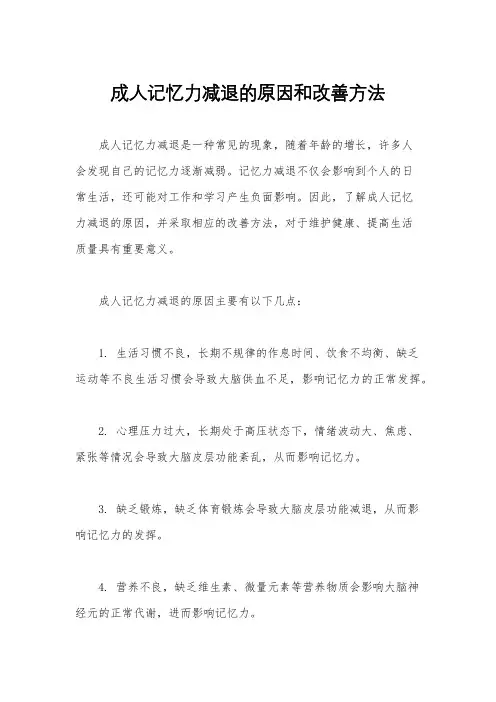 成人记忆力减退的原因和改善方法

成人记忆力减退是一种常见的现象，随着年龄的增长，许多人会发现自己的记忆力逐渐减弱。记忆力减退不仅会影响到个人的日常生活，还可能对工作和学习产生负面影响。因此，了解成人记忆力减退的原因，并采取相应的改善方法，对于维护健康、提高生活质量具有重要意义。

成人记忆力减退的原因主要有以下几点：

1. 生活习惯不良，长期不规律的作息时间、饮食不均衡、缺乏运动等不良生活习惯会导致大脑供血不足，影响记忆力的正常发挥。

2. 心理压力过大，长期处于高压状态下，情绪波动大、焦虑、紧张等情况会导致大脑皮层功能紊乱，从而影响记忆力。

3. 缺乏锻炼，缺乏体育锻炼会导致大脑皮层功能减退，从而影响记忆力的发挥。

4. 营养不良，缺乏维生素、微量元素等营养物质会影响大脑神经元的正常代谢，进而影响记忆力。